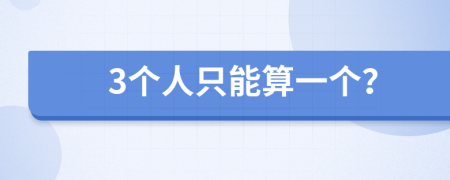 3个人只能算一个?